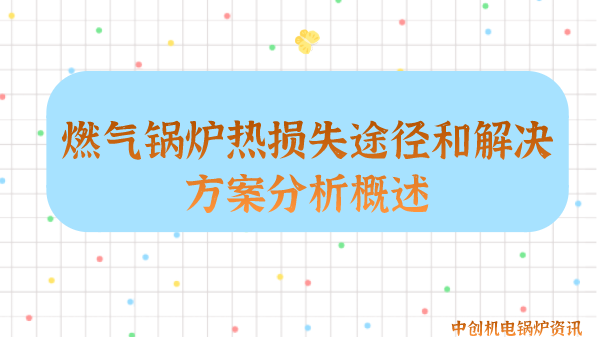 燃气锅炉热损失途径和解决方案分析概述

中创机电锅炉资讯